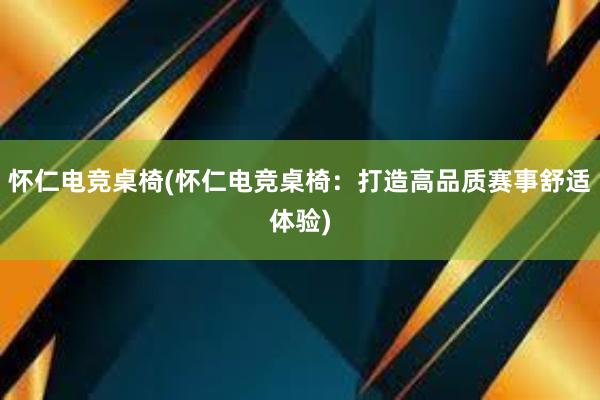 怀仁电竞桌椅(怀仁电竞桌椅：打造高品质赛事舒适体验)